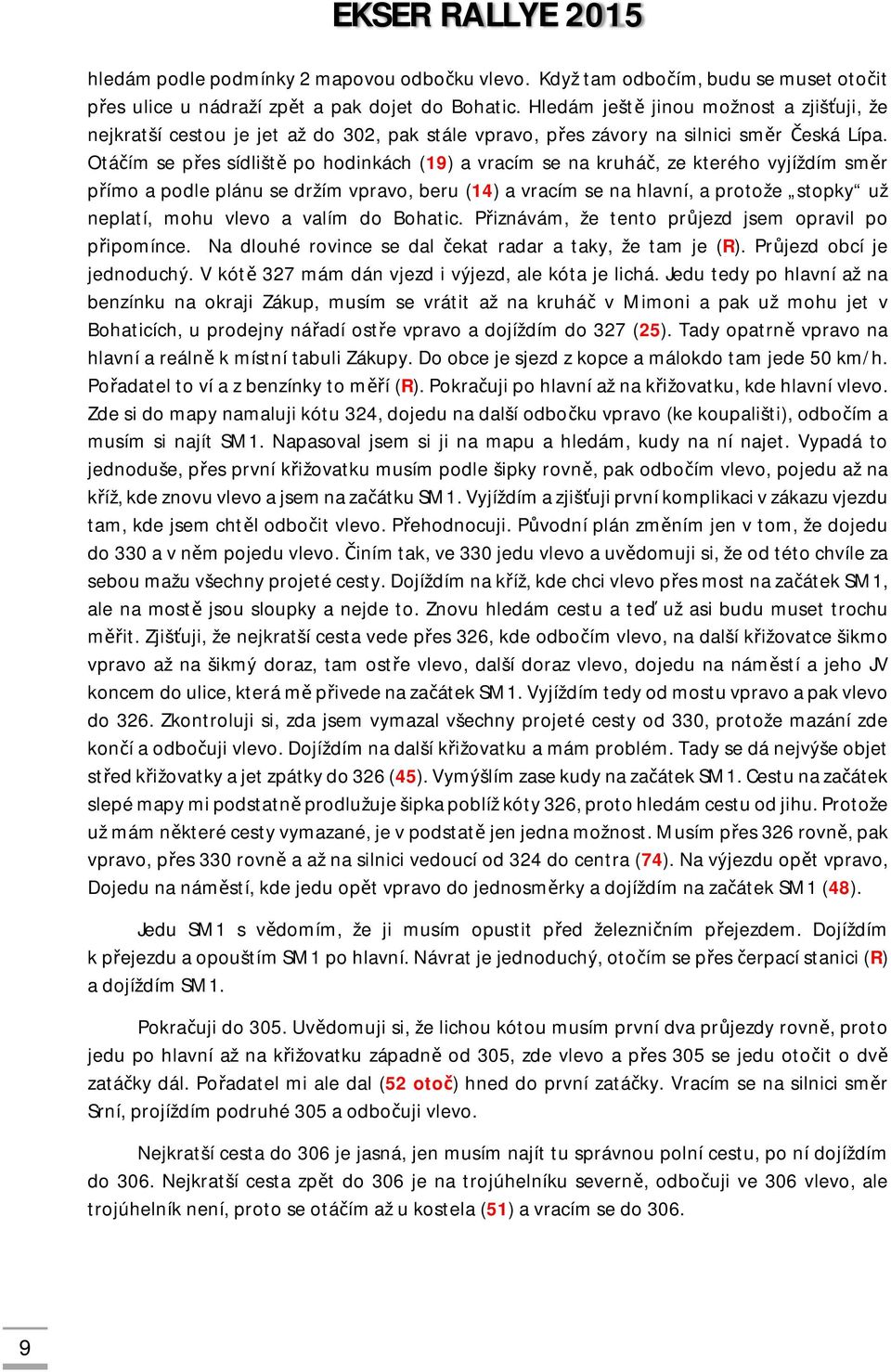 EKSER RALLYE 2015

hledám podle podmínky 2 mapovou odbočku vlevo. Když tam odbočím, budu se muset otočit přes ulice u nádraží zpět a pak dojet do Bohatic. Hledám ještě jinou možnost a zjišťuji, že nejkratší cestou je jet až do 302, pak stále vpravo, přes závory na silnici směr Česká Lípa. Otáčím se přes sídliště po hodinkách (19) a vracím se na kruháč, ze kterého vyjíždím směr přímo a podle plánu se držím vpravo, beru (14) a vracím se na hlavní, a protože „stopky“ už neplatí, mohu vlevo a valím do Bohatic. Přiznávám, že tento průjezd jsem opravil po připomínce. Na dlouhé rovince se dal čekat radar a taky, že tam je (R). Průjezd obcí je jednoduchý. V kótě 327 mám dán vjezd i výjezd, ale kóta je lichá. Jedu tedy po hlavní až na benzínku na okraji Zákup, musím se vrátit až na kruháč v Mimoni a pak už mohu jet v Bohaticích, u prodejny nářadí ostře vpravo a dojíždím do 327 (25). Tady opatrně vpravo na hlavní a reálně k místní tabuli Zákupy. Do obce je sjezd z kopce a málokdo tam jede 50 km/h. Pořadatel to ví a z benzínky to měří (R). Pokračuji po hlavní až na křižovatku, kde hlavní vlevo. Zde si do mapy namaluji kótu 324, dojedu na další odbočku vpravo (ke koupališti), odbočím a musím si najít SM1. Napasoval jsem si ji na mapu a hledám, kudy na ní najet. Vypadá to jednoduše, přes první křižovatku musím podle šipky rovně, pak odbočím vlevo, pojedu až na kříž, kde znovu vlevo a jsem na začátku SM1. Vyjíždím a zjišťuji první komplikaci v zákazu vjezdu tam, kde jsem chtěl odbočit vlevo. Přehodnocuji. Původní plán změním jen v tom, že dojedu do 330 a v něm pojedu vlevo. Činím tak, ve 330 jedu vlevo a uvědomuji si, že od této chvíle za sebou mažu všechny projeté cesty. Dojíždím na kříž, kde chci vlevo přes most na začátek SM1, ale na mostě jsou sloupky a nejde to. Znovu hledám cestu a teď už asi budu muset trochu měřit. Zjišťuji, že nejkratší cesta vede přes 326, kde odbočím vlevo, na další křižovatce šikmo vpravo až na šikmý doraz, tam ostře vlevo, další doraz vlevo, dojedu na náměstí a jeho JV koncem do ulice, která mě přivede na začátek SM1. Vyjíždím tedy od mostu vpravo a pak vlevo do 326. Zkontroluji si, zda jsem vymazal všechny projeté cesty od 330, protože mazání zde končí a odbočuji vlevo. Dojíždím na další křižovatku a mám problém. Tady se dá nejvýše objet střed křižovatky a jet zpátky do 326 (45). Vymýšlím zase kudy na začátek SM1. Cestu na začátek slepé mapy mi podstatně prodlužuje šipka poblíž kóty 326, proto hledám cestu od jihu. Protože už mám některé cesty vymazané, je v podstatě jen jedna možnost. Musím přes 326 rovně, pak vpravo, přes 330 rovně a až na silnici vedoucí od 324 do centra (74). Na výjezdu opět vpravo, Dojedu na náměstí, kde jedu opět vpravo do jednosměrky a dojíždím na začátek SM1 (48).

Jedu SM1 s vědomím, že ji musím opustit před železničním přejezdem. Dojíždím k přejezdu a opouštím SM1 po hlavní. Návrat je jednoduchý, otočím se přes čerpací stanici (R) a dojíždím SM1.

Pokračuji do 305. Uvědomuji si, že lichou kótou musím první dva průjezdy rovně, proto jedu po hlavní až na křižovatku západně od 305, zde vlevo a přes 305 se jedu otočit o dvě zatáčky dál. Pořadatel mi ale dal (52 otoč) hned do první zatáčky. Vracím se na silnici směr Srní, projíždím podruhé 305 a odbočuji vlevo.

Nejkratší cesta do 306 je jasná, jen musím najít tu správnou polní cestu, po ní dojíždím do 306. Nejkratší cesta zpět do 306 je na trojúhelníku severně, odbočuji ve 306 vlevo, ale trojúhelník není, proto se otáčím až u kostela (51) a vracím se do 306.

9